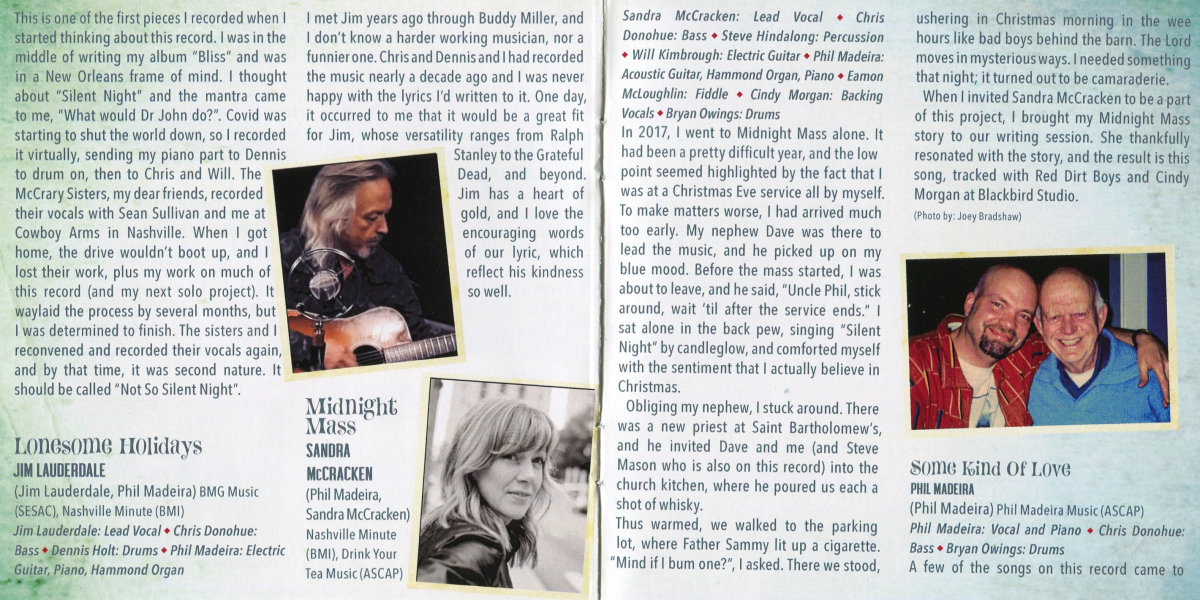 This is one of the first pieces I recorded when I started thinking about this record. I was in the middle of writing my album "Bliss" and was in a New Orleans frame of mind. I thought about "Silent Night" and the mantra came to me, "What would Dr John do?". Covid was starting to shut the world down, so I recorded it virtually, sending my piano part to Dennis to drum on, then to Chris and Will. The McCrary Sisters, my dear friends, recorded their vocals with Sean Sullivan and me at Cowboy Arms in Nashville. When I got home, the drive wouldn't boot up, and I lost their work, plus my work on much of this record (and my next solo project). It waylaid the process by several months, but I was determined to finish. The sisters and I reconvened and recorded their vocals again, and by that time, it was second nature. It should be called "Not So Silent Night".

Lonesome Holidays
JIM LAUDERDALE
(Jim Lauderdale, Phil Madeira) BMG Music (SESAC), Nashville Minute (BMI)
Jim Lauderdale: Lead Vocal ◆ Chris Donohue: Bass ◆ Dennis Holt: Drums ◆ Phil Madeira: Electric Guitar, Piano, Hammond Organ

I met Jim years ago through Buddy Miller, and I don't know a harder working musician, nor a funnier one. Chris and Dennis and I had recorded the music nearly a decade ago and I was never happy with the lyrics I'd written to it. One day, it occurred to me that it would be a great fit for Jim, whose versatility ranges from Ralph Stanley to the Grateful Dead, and beyond. Jim has a heart of gold, and I love the encouraging words of our lyric, which reflect his kindness so well.

Midnight Mass
SANDRA McCRACKEN
(Phil Madeira, Sandra McCracken) Nashville Minute (BMI), Drink Your Tea Music (ASCAP)

Sandra McCracken: Lead Vocal ◆ Chris Donohue: Bass ◆ Steve Hindalong: Percussion ◆ Will Kimbrough: Electric Guitar ◆ Phil Madeira: Acoustic Guitar, Hammond Organ, Piano ◆ Eamon McLoughlin: Fiddle ◆ Cindy Morgan: Backing Vocals ◆ Bryan Owings: Drums
In 2017, I went to Midnight Mass alone. It had been a pretty difficult year, and the low point seemed highlighted by the fact that I was at a Christmas Eve service all by myself. To make matters worse, I had arrived much too early. My nephew Dave was there to lead the music, and he picked up on my blue mood. Before the mass started, I was about to leave, and he said, "Uncle Phil, stick around, wait 'til after the service ends." I sat alone in the back pew, singing "Silent Night" by candleglow, and comforted myself with the sentiment that I actually believe in Christmas.
Obliging my nephew, I stuck around. There was a new priest at Saint Bartholomew's, and he invited Dave and me (and Steve Mason who is also on this record) into the church kitchen, where he poured us each a shot of whisky.
Thus warmed, we walked to the parking lot, where Father Sammy lit up a cigarette. "Mind if I bum one?", I asked. There we stood,

ushering in Christmas morning in the wee hours like bad boys behind the barn. The Lord moves in mysterious ways. I needed something that night; it turned out to be camaraderie.
When I invited Sandra McCracken to be a part of this project, I brought my Midnight Mass story to our writing session. She thankfully resonated with the story, and the result is this song, tracked with Red Dirt Boys and Cindy Morgan at Blackbird Studio.
(Photo by: Joey Bradshaw)

Some Kind Of Love
PHIL MADEIRA
(Phil Madeira) Phil Madeira Music (ASCAP)
Phil Madeira: Vocal and Piano ◆ Chris Donohue: Bass ◆ Bryan Owings: Drums
A few of the songs on this record came to